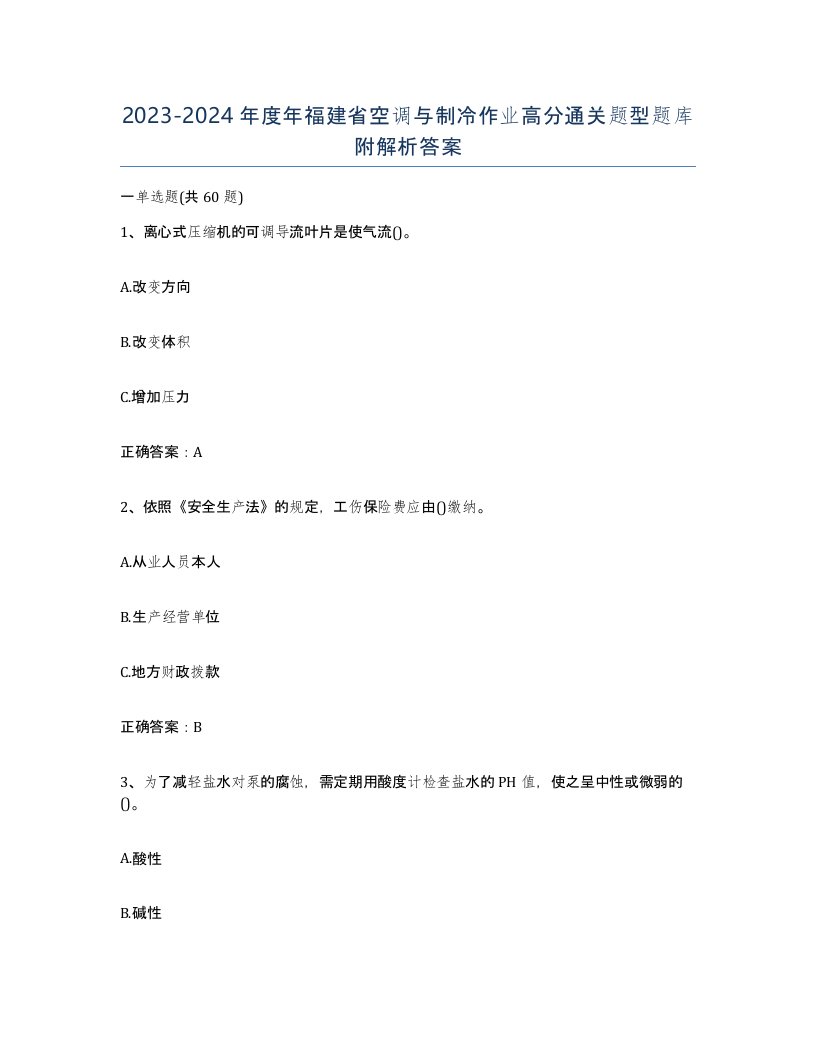 2023-2024年度年福建省空调与制冷作业高分通关题型题库附解析答案

一单选题(共60题)

1、离心式压缩机的可调导流叶片是使气流()。

A.改变方向

B.改变体积

C.增加压力

正确答案：A

2、依照《安全生产法》的规定，工伤保险费应由()缴纳。

A.从业人员本人

B.生产经营单位

C.地方财政拨款

正确答案：B

3、为了减轻盐水对泵的腐蚀，需定期用酸度计检查盐水的PH值，使之呈中性或微弱的()。

A.酸性

B.碱性